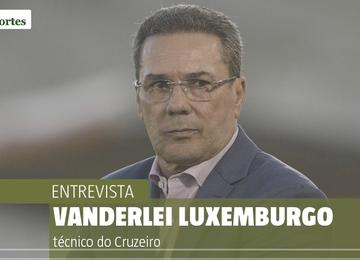 ortes

ENTREVISTA
VANDERLEI LUXEMBURGO
técnico do Cruzeiro